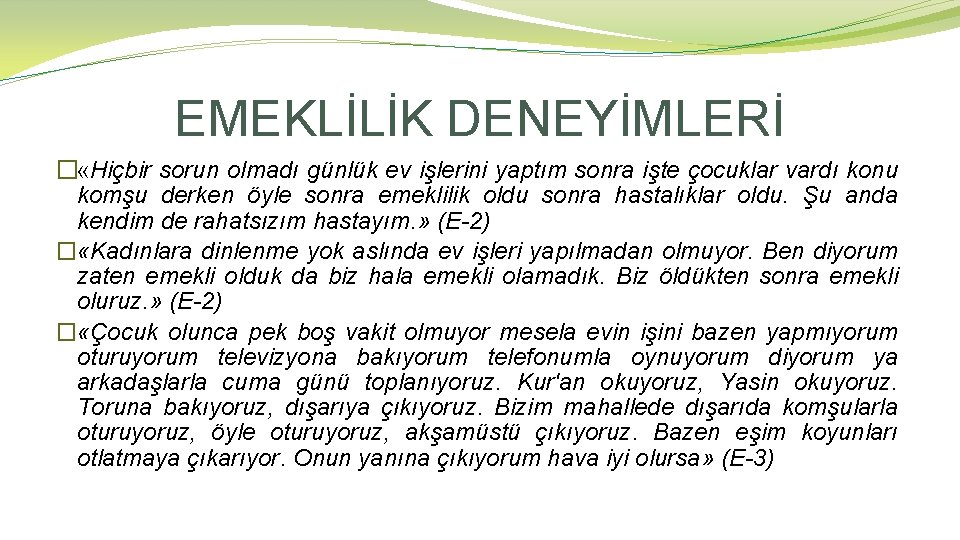 EMEKLİLİK DENEYİMLERİ

�«Hiçbir sorun olmadı günlük ev işlerini yaptım sonra işte çocuklar vardı konu komşu derken öyle sonra emeklilik oldu sonra hastalıklar oldu. Şu anda kendim de rahatsızım hastayım.» (E-2)

�«Kadınlara dinlenme yok aslında ev işleri yapılmadan olmuyor. Ben diyorum zaten emekli olduk da biz hala emekli olamadık. Biz öldükten sonra emekli oluruz.» (E-2)

�«Çocuk olunca pek boş vakit olmuyor mesela evin işini bazen yapmıyorum oturuyorum televizyona bakıyorum telefonumla oynuyorum diyorum ya arkadaşlarla cuma günü toplanıyoruz. Kur'an okuyoruz, Yasin okuyoruz. Toruna bakıyoruz, dışarıya çıkıyoruz. Bizim mahallede dışarıda komşularla oturuyoruz, öyle oturuyoruz, akşamüstü çıkıyoruz. Bazen eşim koyunları otlatmaya çıkarıyor. Onun yanına çıkıyorum hava iyi olursa» (E-3)